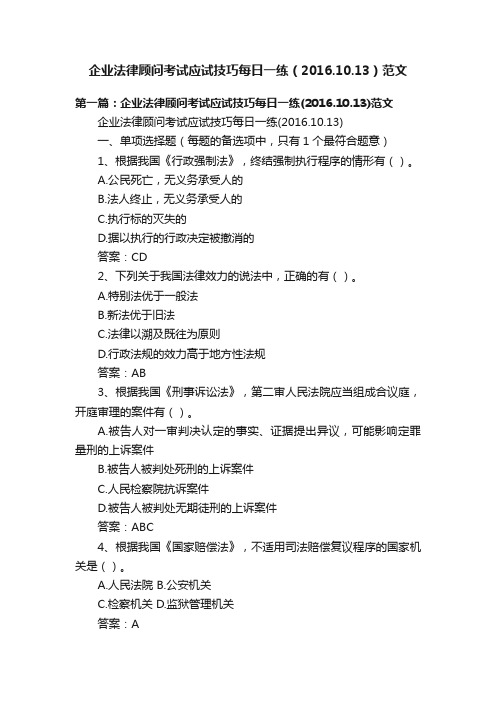 企业法律顾问考试应试技巧每日一练（2016.10.13）范文

第一篇：企业法律顾问考试应试技巧每日一练(2016.10.13)范文

企业法律顾问考试应试技巧每日一练(2016.10.13)

一、单项选择题（每题的备选项中，只有 1 个最符合题意）

1、根据我国《行政强制法》，终结强制执行程序的情形有（ ）。

A.公民死亡，无义务承受人的

B.法人终止，无义务承受人的

C.执行标的灭失的

D.据以执行的行政决定被撤消的

答案：CD

2、下列关于我国法律效力的说法中，正确的有（ ）。

A.特别法优于一般法

B.新法优于旧法

C.法律以溯及既往为原则

D.行政法规的效力高于地方性法规

答案：AB

3、根据我国《刑事诉讼法》，第二审人民法院应当组成合议庭，开庭审理的案件有（ ）。

A.被告人对一审判决认定的事实、证据提出异议，可能影响定罪量刑的上诉案件

B.被告人被判处死刑的上诉案件

C.人民检察院抗诉案件

D.被告人被判处无期徒刑的上诉案件

答案：ABC

4、根据我国《国家赔偿法》，不适用司法赔偿复议程序的国家机关是（ ）。

A.人民法院 B.公安机关

C.检察机关 D.监狱管理机关

答案：A